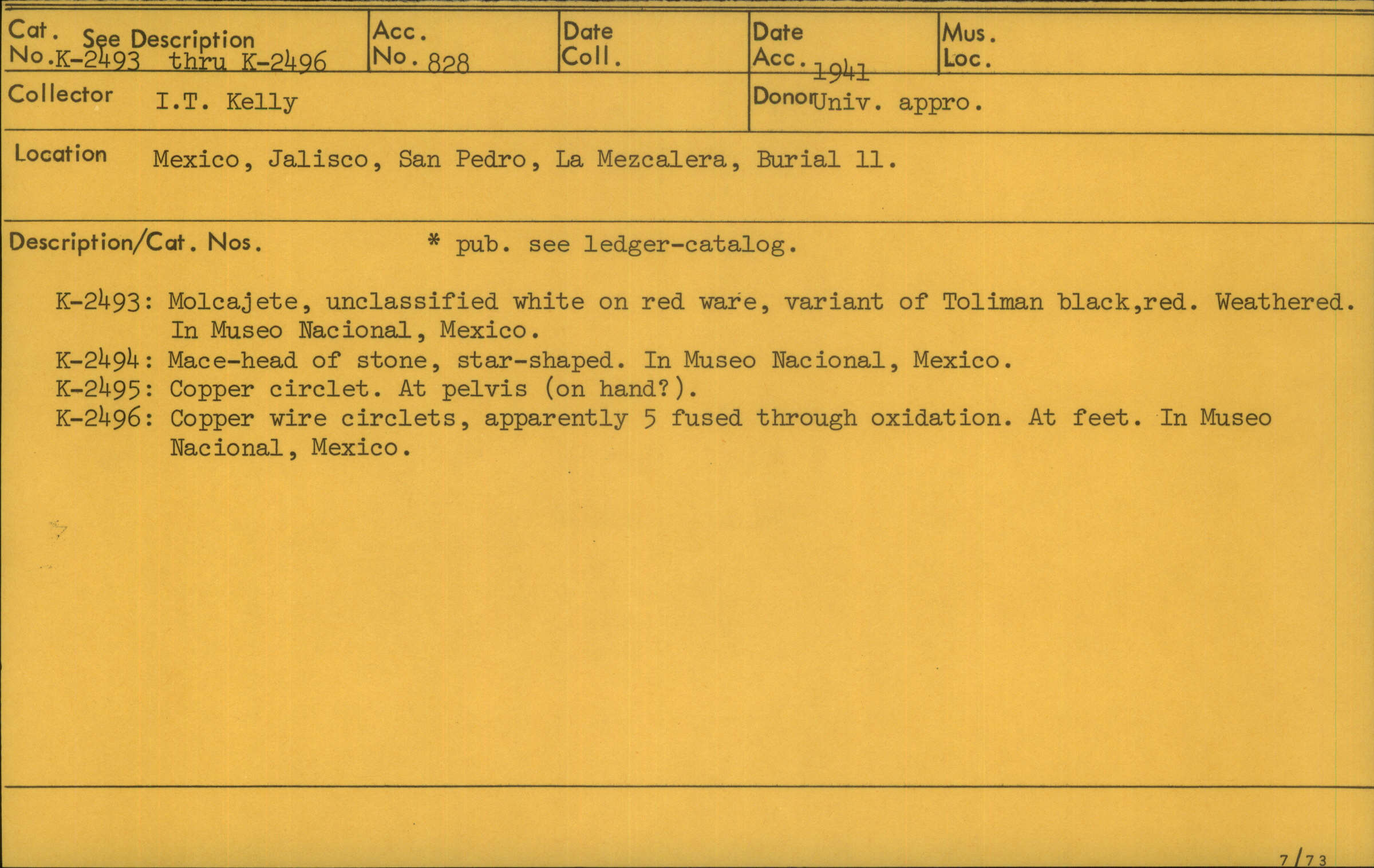 Cat. No. See Description
K-2493 thru K-2496

Acc. No. 828

Date Coll.

Date Acc. 1941

Mus. Loc.

Collector I.T. Kelly

Donor Univ. appro.

Location Mexico, Jalisco, San Pedro, La Mezcalera, Burial 11.

Description/Cat. Nos. * pub. see ledger-catalog.

K-2493: Molcajete, unclassified white on red ware, variant of Toliman black,red. Weathered. In Museo Nacional, Mexico.
K-2494: Mace-head of stone, star-shaped. In Museo Nacional, Mexico.
K-2495: Copper circlet. At pelvis (on hand?).
K-2496: Copper wire circlets, apparently 5 fused through oxidation. At feet. In Museo Nacional, Mexico.

7/73